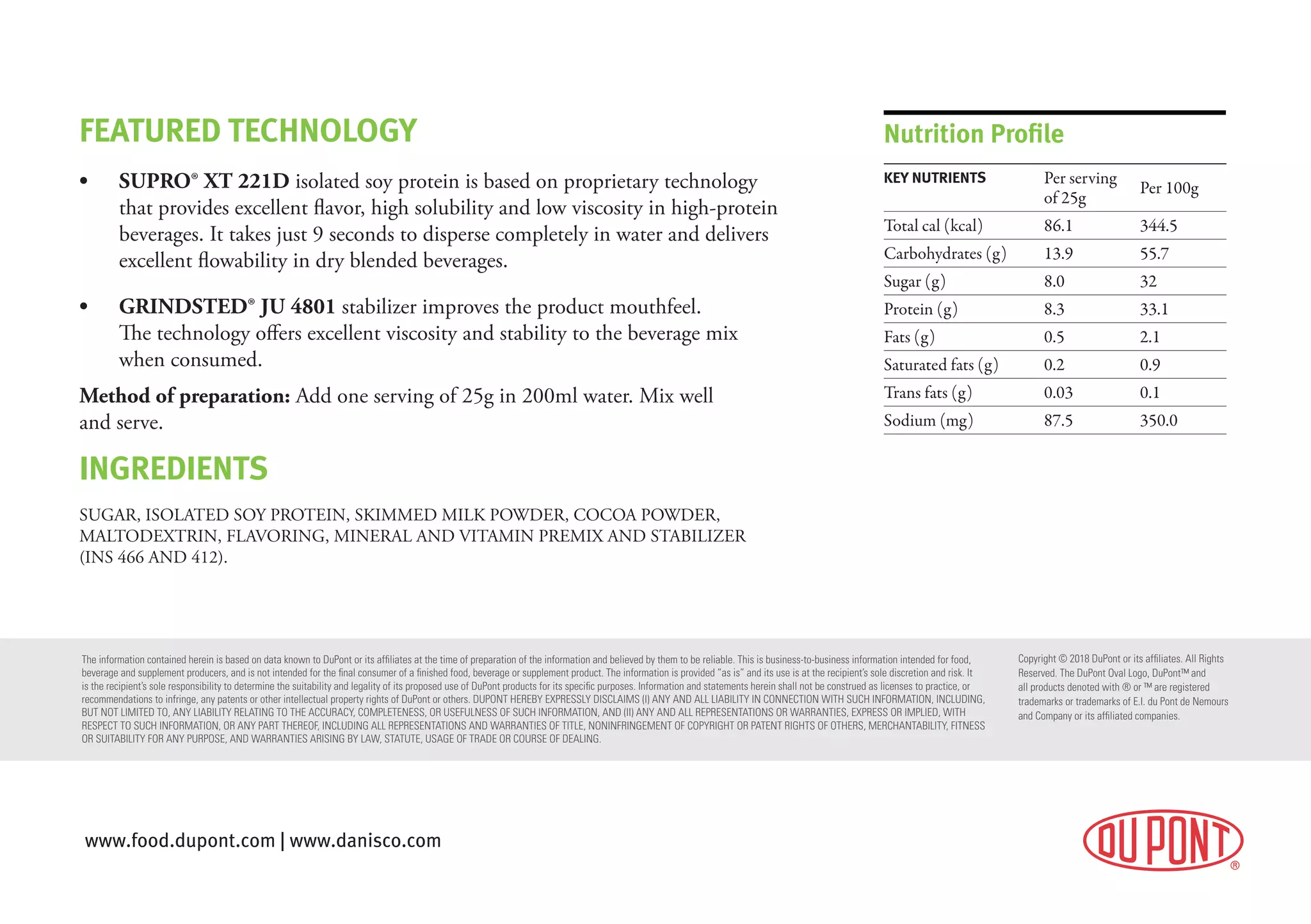 FEATURED TECHNOLOGY

• SUPRO® XT 221D isolated soy protein is based on proprietary technology that provides excellent flavor, high solubility and low viscosity in high-protein beverages. It takes just 9 seconds to disperse completely in water and delivers excellent flowability in dry blended beverages.

• GRINDSTED® JU 4801 stabilizer improves the product mouthfeel. The technology offers excellent viscosity and stability to the beverage mix when consumed.

Method of preparation: Add one serving of 25g in 200ml water. Mix well and serve.

INGREDIENTS

SUGAR, ISOLATED SOY PROTEIN, SKIMMED MILK POWDER, COCOA POWDER, MALTODEXTRIN, FLAVORING, MINERAL AND VITAMIN PREMIX AND STABILIZER (INS 466 AND 412).

Nutrition Profile

| KEY NUTRIENTS | Per serving of 25g | Per 100g |
|---|---|---|
| Total cal (kcal) | 86.1 | 344.5 |
| Carbohydrates (g) | 13.9 | 55.7 |
| Sugar (g) | 8.0 | 32 |
| Protein (g) | 8.3 | 33.1 |
| Fats (g) | 0.5 | 2.1 |
| Saturated fats (g) | 0.2 | 0.9 |
| Trans fats (g) | 0.03 | 0.1 |
| Sodium (mg) | 87.5 | 350.0 |

The information contained herein is based on data known to DuPont or its affiliates at the time of preparation of the information and believed by them to be reliable. This is business-to-business information intended for food, beverage and supplement producers, and is not intended for the final consumer of a finished food, beverage or supplement product. The information is provided "as is" and its use is at the recipient's sole discretion and risk. It is the recipient's sole responsibility to determine the suitability and legality of its proposed use of DuPont products for its specific purposes. Information and statements herein shall not be construed as licenses to practice, or recommendations to infringe, any patents or other intellectual property rights of DuPont or others. DUPONT HEREBY EXPRESSLY DISCLAIMS (I) ANY AND ALL LIABILITY IN CONNECTION WITH SUCH INFORMATION, INCLUDING, BUT NOT LIMITED TO, ANY LIABILITY RELATING TO THE ACCURACY, COMPLETENESS, OR USEFULNESS OF SUCH INFORMATION, AND (II) ANY AND ALL REPRESENTATIONS OR WARRANTIES, EXPRESS OR IMPLIED, WITH RESPECT TO SUCH INFORMATION, OR ANY PART THEREOF, INCLUDING ALL REPRESENTATIONS AND WARRANTIES OF TITLE, NONINFRINGEMENT OF COPYRIGHT OR PATENT RIGHTS OF OTHERS, MERCHANTABILITY, FITNESS OR SUITABILITY FOR ANY PURPOSE, AND WARRANTIES ARISING BY LAW, STATUTE, USAGE OF TRADE OR COURSE OF DEALING.

Copyright © 2018 DuPont or its affiliates. All Rights Reserved. The DuPont Oval Logo, DuPont™ and all products denoted with ® or ™ are registered trademarks or trademarks of E.I. du Pont de Nemours and Company or its affiliated companies.

www.food.dupont.com | www.danisco.com

DUPONT ®